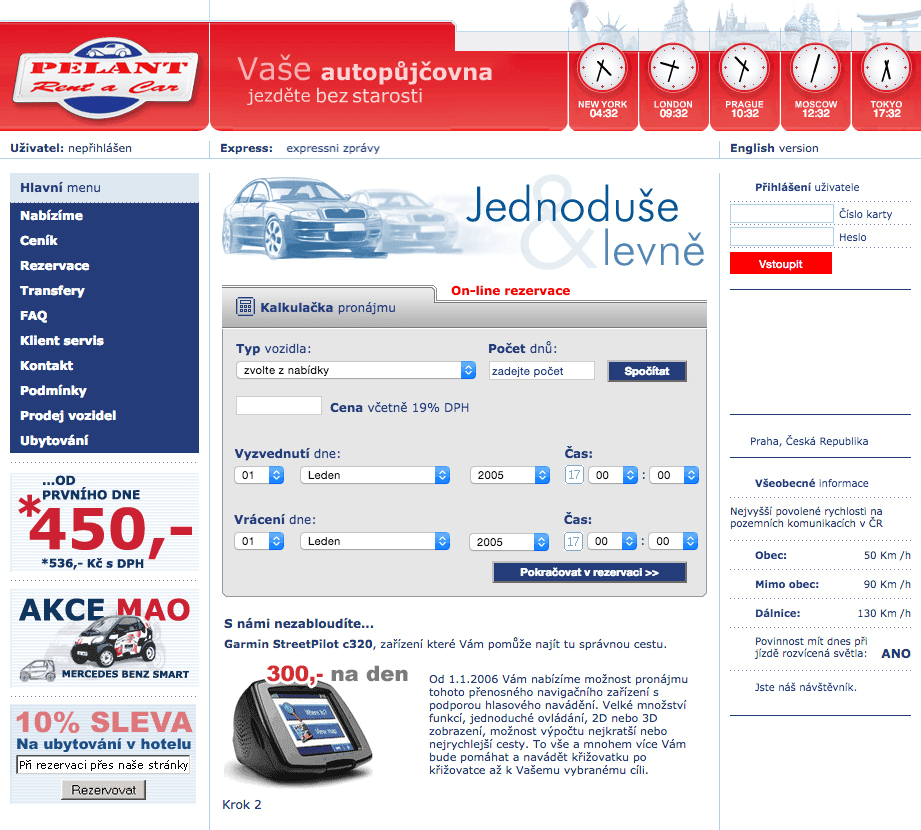 PELANT
Rent a Car

Vaše autopůjčovna
jezděte bez starosti

NEW YORK 04:32
LONDON 09:32
PRAGUE 10:32
MOSCOW 12:32
TOKYO 17:32

Uživatel: nepřihlášen

Express: expressni zprávy

English version

Hlavní menu
Nabízíme
Ceník
Rezervace
Transfery
FAQ
Klient servis
Kontakt
Podmínky
Prodej vozidel
Ubytování

...OD PRVNÍHO DNE
*450,-
*536,- Kč s DPH

AKCE MAO
MERCEDES BENZ SMART

10% SLEVA
Na ubytování v hotelu
Při rezervaci přes naše stránky
Rezervovat

Jednoduše & levně

On-line rezervace

Kalkulačka pronájmu

Typ vozidla:
zvolte z nabídky

Počet dnů:
zadejte počet
Spočítat

Cena včetně 19% DPH

Vyzvednutí dne:
01
Leden
2005

Čas:
17
00 : 00

Vrácení dne:
01
Leden
2005

Čas:
17
00 : 00

Pokračovat v rezervaci >>

S námi nezabloudíte...
Garmin StreetPilot c320, zařízení které Vám pomůže najít tu správnou cestu.

300,- na den

Od 1.1.2006 Vám nabízíme možnost pronájmu tohoto přenosného navigačního zařízení s podporou hlasového navádění. Velké množství funkcí, jednoduché ovládání, 2D nebo 3D zobrazení, možnost výpočtu nejkratší nebo nejrychlejší cesty. To vše a mnohem více Vám bude pomáhat a navádět křižovatku po křižovatce až k Vašemu vybranému cíli.

Krok 2

Přihlášení uživatele
Číslo karty
Heslo
Vstoupit

Praha, Česká Republika

Všeobecné informace

Nejvyšší povolené rychlosti na pozemních komunikacích v ČR

Obec: 50 Km /h
Mimo obec: 90 Km /h
Dálnice: 130 Km /h

Povinnost mít dnes při jízdě rozvícená světla: ANO

Jste náš návštěvník.